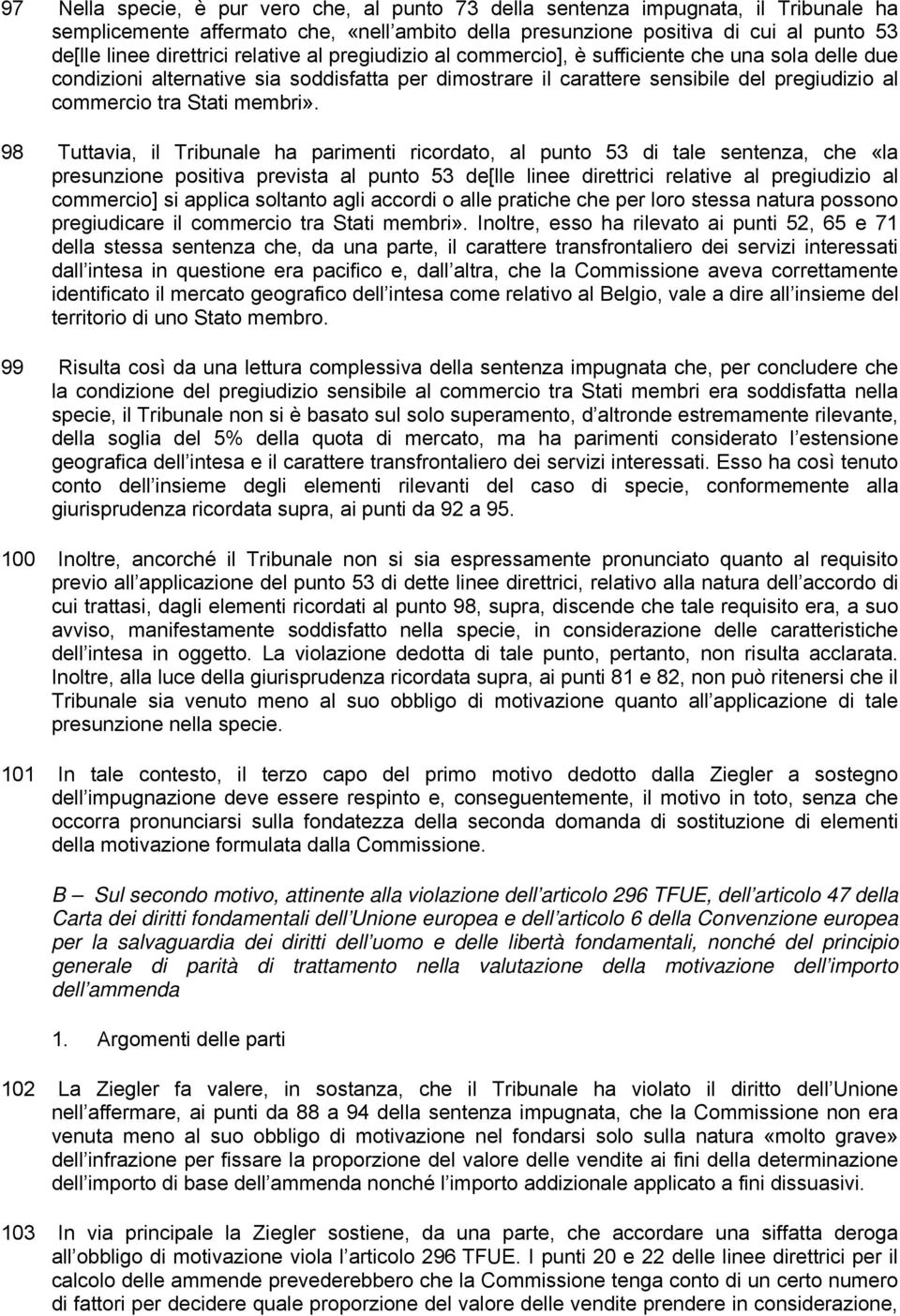 97 Nella specie, è pur vero che, al punto 73 della sentenza impugnata, il Tribunale ha semplicemente affermato che, «nell ambito della presunzione positiva di cui al punto 53 de[lle linee direttrici relative al pregiudizio al commercio], è sufficiente che una sola delle due condizioni alternative sia soddisfatta per dimostrare il carattere sensibile del pregiudizio al commercio tra Stati membri».

98 Tuttavia, il Tribunale ha parimenti ricordato, al punto 53 di tale sentenza, che «la presunzione positiva prevista al punto 53 de[lle linee direttrici relative al pregiudizio al commercio] si applica soltanto agli accordi o alle pratiche che per loro stessa natura possono pregiudicare il commercio tra Stati membri». Inoltre, esso ha rilevato ai punti 52, 65 e 71 della stessa sentenza che, da una parte, il carattere transfrontaliero dei servizi interessati dall intesa in questione era pacifico e, dall altra, che la Commissione aveva correttamente identificato il mercato geografico dell intesa come relativo al Belgio, vale a dire all insieme del territorio di uno Stato membro.

99 Risulta così da una lettura complessiva della sentenza impugnata che, per concludere che la condizione del pregiudizio sensibile al commercio tra Stati membri era soddisfatta nella specie, il Tribunale non si è basato sul solo superamento, d altronde estremamente rilevante, della soglia del 5% della quota di mercato, ma ha parimenti considerato l estensione geografica dell intesa e il carattere transfrontaliero dei servizi interessati. Esso ha così tenuto conto dell insieme degli elementi rilevanti del caso di specie, conformemente alla giurisprudenza ricordata supra, ai punti da 92 a 95.

100 Inoltre, ancorché il Tribunale non si sia espressamente pronunciato quanto al requisito previo all applicazione del punto 53 di dette linee direttrici, relativo alla natura dell accordo di cui trattasi, dagli elementi ricordati al punto 98, supra, discende che tale requisito era, a suo avviso, manifestamente soddisfatto nella specie, in considerazione delle caratteristiche dell intesa in oggetto. La violazione dedotta di tale punto, pertanto, non risulta acclarata. Inoltre, alla luce della giurisprudenza ricordata supra, ai punti 81 e 82, non può ritenersi che il Tribunale sia venuto meno al suo obbligo di motivazione quanto all applicazione di tale presunzione nella specie.

101 In tale contesto, il terzo capo del primo motivo dedotto dalla Ziegler a sostegno dell impugnazione deve essere respinto e, conseguentemente, il motivo in toto, senza che occorra pronunciarsi sulla fondatezza della seconda domanda di sostituzione di elementi della motivazione formulata dalla Commissione.

B Sul secondo motivo, attinente alla violazione dell articolo 296 TFUE, dell articolo 47 della Carta dei diritti fondamentali dell Unione europea e dell articolo 6 della Convenzione europea per la salvaguardia dei diritti dell uomo e delle libertà fondamentali, nonché del principio generale di parità di trattamento nella valutazione della motivazione dell importo dell ammenda

1. Argomenti delle parti

102 La Ziegler fa valere, in sostanza, che il Tribunale ha violato il diritto dell Unione nell affermare, ai punti da 88 a 94 della sentenza impugnata, che la Commissione non era venuta meno al suo obbligo di motivazione nel fondarsi solo sulla natura «molto grave» dell infrazione per fissare la proporzione del valore delle vendite ai fini della determinazione dell importo di base dell ammenda nonché l importo addizionale applicato a fini dissuasivi.

103 In via principale la Ziegler sostiene, da una parte, che accordare una siffatta deroga all obbligo di motivazione viola l articolo 296 TFUE. I punti 20 e 22 delle linee direttrici per il calcolo delle ammende prevederebbero che la Commissione tenga conto di un certo numero di fattori per decidere quale proporzione del valore delle vendite prendere in considerazione,